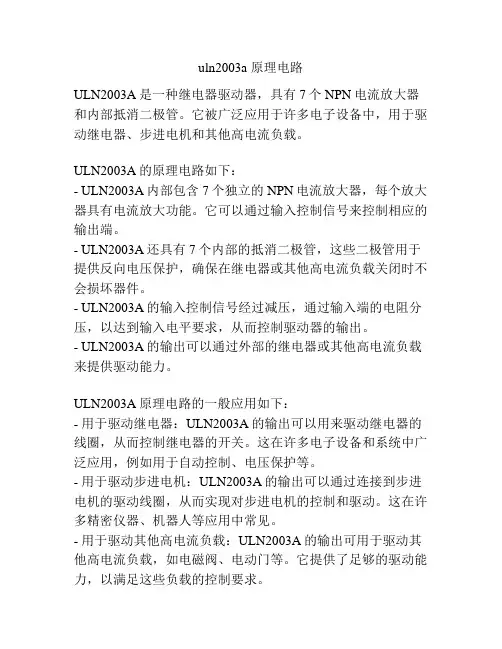 uln2003a 原理电路

ULN2003A 是一种继电器驱动器，具有 7 个 NPN 电流放大器和内部抵消二极管。它被广泛应用于许多电子设备中，用于驱动继电器、步进电机和其他高电流负载。

ULN2003A 的原理电路如下：
- ULN2003A 内部包含 7 个独立的 NPN 电流放大器，每个放大器具有电流放大功能。它可以通过输入控制信号来控制相应的输出端。
- ULN2003A 还具有 7 个内部的抵消二极管，这些二极管用于提供反向电压保护，确保在继电器或其他高电流负载关闭时不会损坏器件。
- ULN2003A 的输入控制信号经过减压，通过输入端的电阻分压，以达到输入电平要求，从而控制驱动器的输出。
- ULN2003A 的输出可以通过外部的继电器或其他高电流负载来提供驱动能力。

ULN2003A 原理电路的一般应用如下：
- 用于驱动继电器：ULN2003A 的输出可以用来驱动继电器的线圈，从而控制继电器的开关。这在许多电子设备和系统中广泛应用，例如用于自动控制、电压保护等。
- 用于驱动步进电机：ULN2003A 的输出可以通过连接到步进电机的驱动线圈，从而实现对步进电机的控制和驱动。这在许多精密仪器、机器人等应用中常见。
- 用于驱动其他高电流负载：ULN2003A 的输出可用于驱动其他高电流负载，如电磁阀、电动门等。它提供了足够的驱动能力，以满足这些负载的控制要求。